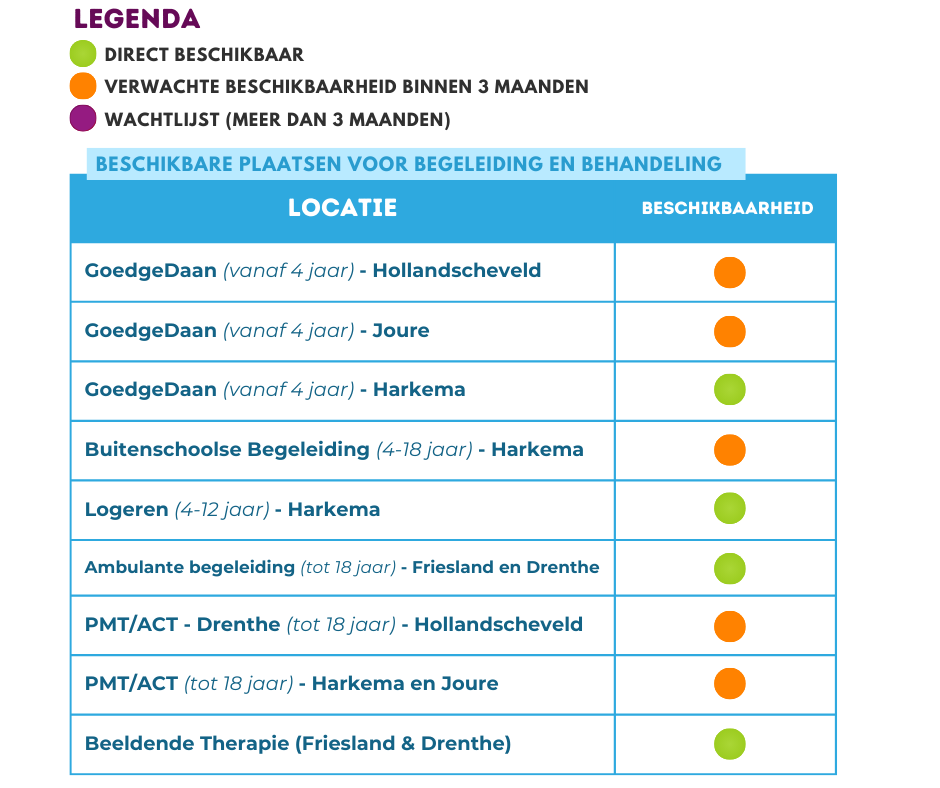 LEGENDA
DIRECT BESCHIKBAAR
VERWACHTE BESCHIKBAARHEID BINNEN 3 MAANDEN
WACHTLIJST (MEER DAN 3 MAANDEN)

BESCHIKBARE PLAATSEN VOOR BEGELEIDING EN BEHANDELING

| LOCATIE | BESCHIKBAARHEID |
|---|---|
| GoedgeDaan (vanaf 4 jaar) - Hollandscheveld | |
| GoedgeDaan (vanaf 4 jaar) - Joure | |
| GoedgeDaan (vanaf 4 jaar) - Harkema | |
| Buitenschoolse Begeleiding (4-18 jaar) - Harkema | |
| Logeren (4-12 jaar) - Harkema | |
| Ambulante begeleiding (tot 18 jaar) - Friesland en Drenthe | |
| PMT/ACT - Drenthe (tot 18 jaar) - Hollandscheveld | |
| PMT/ACT (tot 18 jaar) - Harkema en Joure | |
| Beeldende Therapie (Friesland & Drenthe) | |